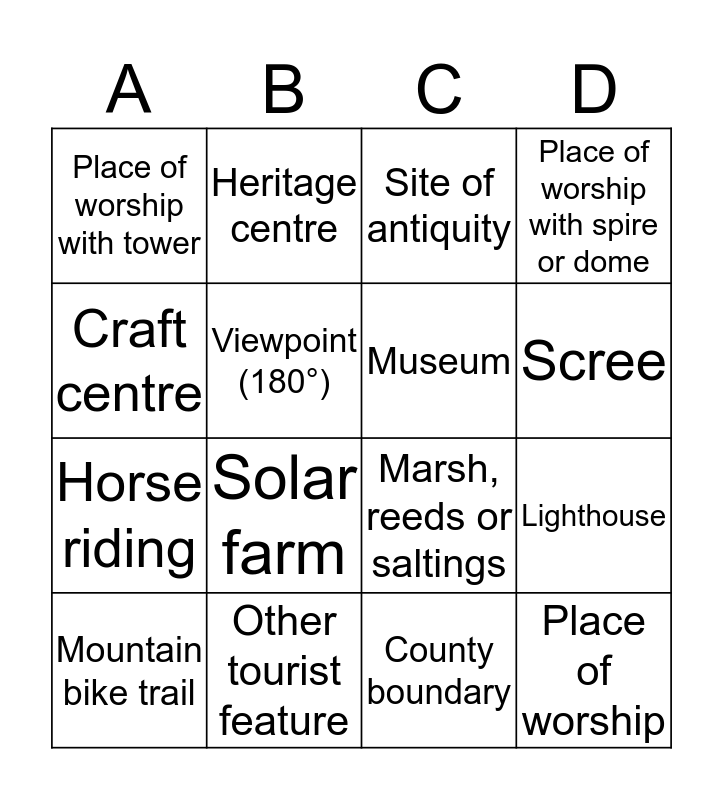 | A | B | C | D |
|---|---|---|---|
| Place of worship with tower | Heritage centre | Site of antiquity | Place of worship with spire or dome |
| Craft centre | Viewpoint (180°) | Museum | Scree |
| Horse riding | Solar farm | Marsh, reeds or saltings | Lighthouse |
| Mountain bike trail | Other tourist feature | County boundary | Place of worship |